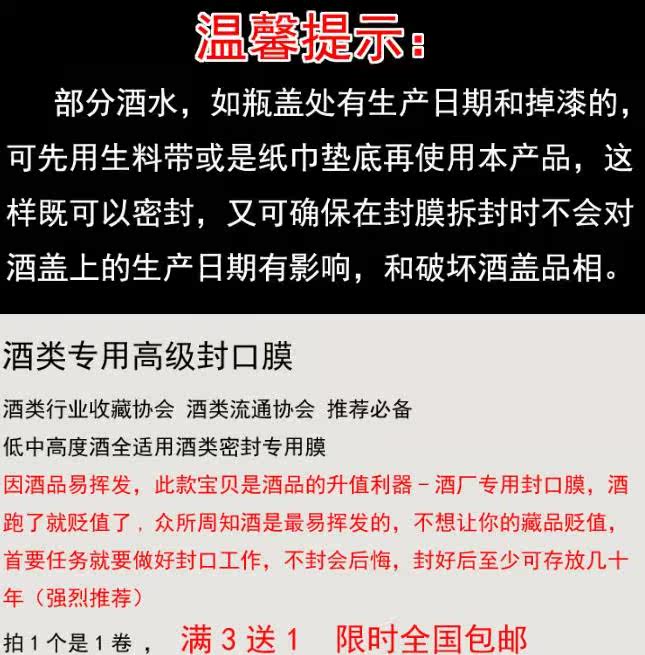 温馨提示：

部分酒水，如瓶盖处有生产日期和掉漆的，可先用生料带或是纸巾垫底再使用本产品，这样既可以密封，又可确保在封膜拆封时不会对酒盖上的生产日期有影响，和破坏酒盖品相。

酒类专用高级封口膜

酒类行业收藏协会 酒类流通协会 推荐必备

低中高度酒全适用酒类密封专用膜

因酒品易挥发，此款宝贝是酒品的升值利器－酒厂专用封口膜，酒跑了就贬值了，众所周知酒是最易挥发的，不想让你的藏品贬值，首要任务就要做好封口工作，不封会后悔，封好后至少可存放几十年（强烈推荐）

拍1个是1卷， 满3送1 限时全国包邮